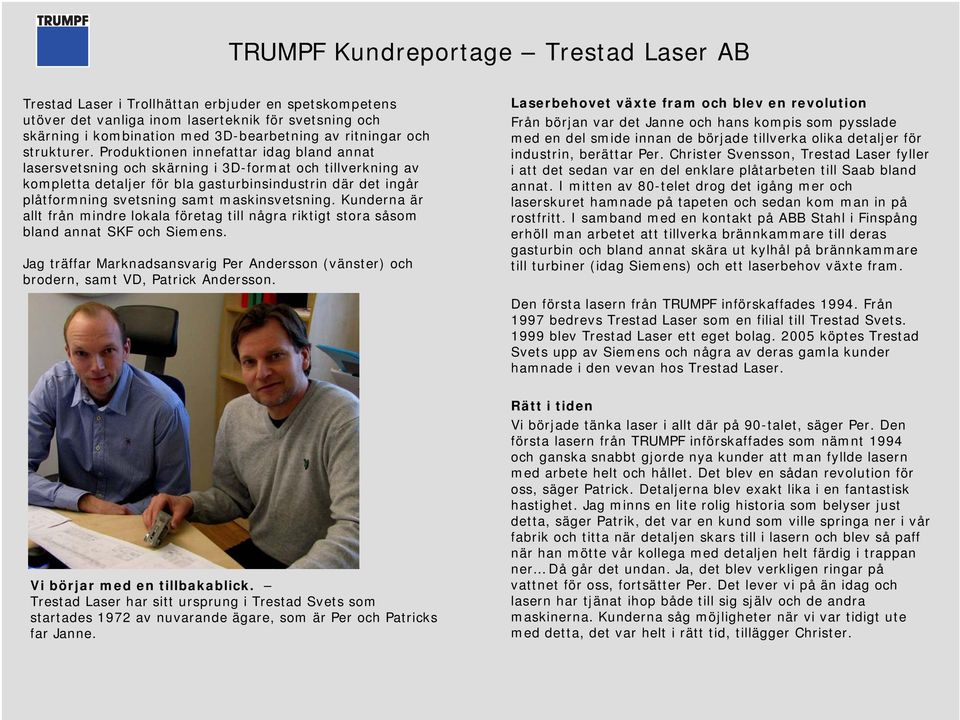 TRUMPF

TRUMPF Kundreportage – Trestad Laser AB

Trestad Laser i Trollhättan erbjuder en spetskompetens utöver det vanliga inom laserteknik för svetsning och skärning i kombination med 3D-bearbetning av ritningar och strukturer. Produktionen innefattar idag bland annat lasersvetsning och skärning i 3D-format och tillverkning av kompletta detaljer för bla gasturbinsindustrin där det ingår plåtformning svetsning samt maskinsvetsning. Kunderna är allt från mindre lokala företag till några riktigt stora såsom bland annat SKF och Siemens.

Jag träffar Marknadsansvarig Per Andersson (vänster) och brodern, samt VD, Patrick Andersson.

Vi börjar med en tillbakablick. –
Trestad Laser har sitt ursprung i Trestad Svets som startades 1972 av nuvarande ägare, som är Per och Patricks far Janne.

Laserbehovet växte fram och blev en revolution
Från början var det Janne och hans kompis som pysslade med en del smide innan de började tillverka olika detaljer för industrin, berättar Per. Christer Svensson, Trestad Laser fyller i att det sedan var en del enklare plåtarbeten till Saab bland annat. I mitten av 80-telet drog det igång mer och laserskuret hamnade på tapeten och sedan kom man in på rostfritt. I samband med en kontakt på ABB Stahl i Finspång erhöll man arbetet att tillverka brännkammare till deras gasturbin och bland annat skära ut kylhål på brännkammare till turbiner (idag Siemens) och ett laserbehov växte fram.

Den första lasern från TRUMPF införskaffades 1994. Från 1997 bedrevs Trestad Laser som en filial till Trestad Svets. 1999 blev Trestad Laser ett eget bolag. 2005 köptes Trestad Svets upp av Siemens och några av deras gamla kunder hamnade i den vevan hos Trestad Laser.

Rätt i tiden
Vi började tänka laser i allt där på 90-talet, säger Per. Den första lasern från TRUMPF införskaffades som nämnt 1994 och ganska snabbt gjorde nya kunder att man fyllde lasern med arbete helt och hållet. Det blev en sådan revolution för oss, säger Patrick. Detaljerna blev exakt lika i en fantastisk hastighet. Jag minns en lite rolig historia som belyser just detta, säger Patrik, det var en kund som ville springa ner i vår fabrik och titta när detaljen skars till i lasern och blev så paff när han mötte vår kollega med detaljen helt färdig i trappan ner… Då går det undan. Ja, det blev verkligen ringar på vattnet för oss, fortsätter Per. Det lever vi på än idag och lasern har tjänat ihop både till sig själv och de andra maskinerna. Kunderna såg möjligheter när vi var tidigt ute med detta, det var helt i rätt tid, tillägger Christer.